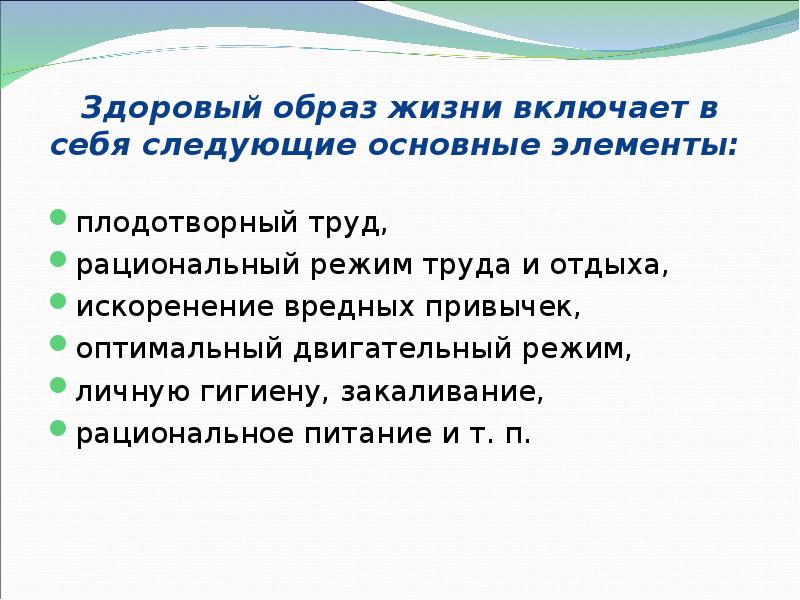 Здоровый образ жизни включает в себя следующие основные элементы:

- плодотворный труд,
- рациональный режим труда и отдыха,
- искоренение вредных привычек,
- оптимальный двигательный режим,
- личную гигиену, закаливание,
- рациональное питание и т. п.